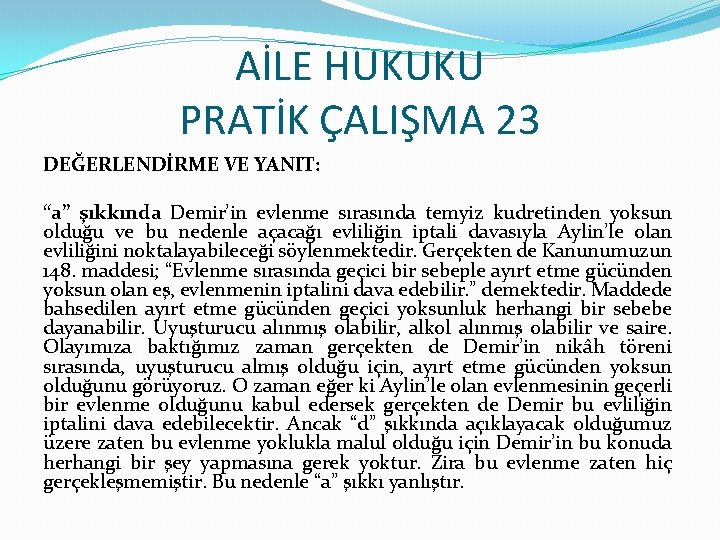 AİLE HUKUKU
PRATİK ÇALIŞMA 23

DEĞERLENDİRME VE YANIT:

"a" şıkkında Demir'in evlenme sırasında temyiz kudretinden yoksun olduğu ve bu nedenle açacağı evliliğin iptali davasıyla Aylin'le olan evliliğini noktalayabileceği söylenmektedir. Gerçekten de Kanunumuzun 148. maddesi; "Evlenme sırasında geçici bir sebeple ayırt etme gücünden yoksun olan eş, evlenmenin iptalini dava edebilir." demektedir. Maddede bahsedilen ayırt etme gücünden geçici yoksunluk herhangi bir sebebe dayanabilir. Uyuşturucu alınmış olabilir, alkol alınmış olabilir ve saire. Olayımıza baktığımız zaman gerçekten de Demir'in nikâh töreni sırasında, uyuşturucu almış olduğu için, ayırt etme gücünden yoksun olduğunu görüyoruz. O zaman eğer ki Aylin'le olan evlenmesinin geçerli bir evlenme olduğunu kabul edersek gerçekten de Demir bu evliliğin iptalini dava edebilecektir. Ancak "d" şıkkında açıklayacak olduğumuz üzere zaten bu evlenme yoklukla malul olduğu için Demir'in bu konuda herhangi bir şey yapmasına gerek yoktur. Zira bu evlenme zaten hiç gerçekleşmemiştir. Bu nedenle "a" şıkkı yanlıştır.